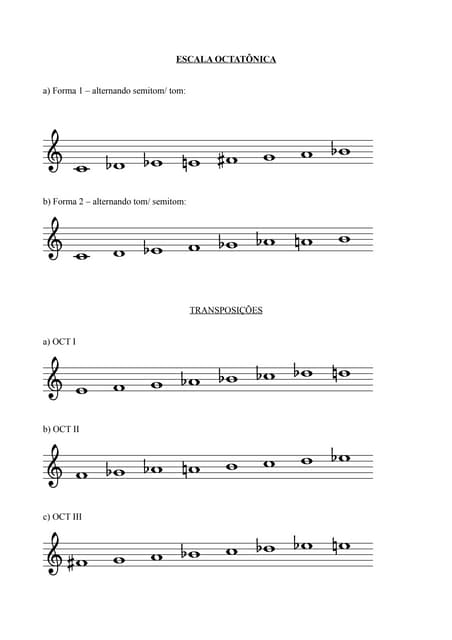 ESCALA OCTATÔNICA

a) Forma 1 – alternando semitom/ tom:

b) Forma 2 – alternando tom/ semitom:

TRANSPOSIÇÕES

a) OCT I

b) OCT II

c) OCT III